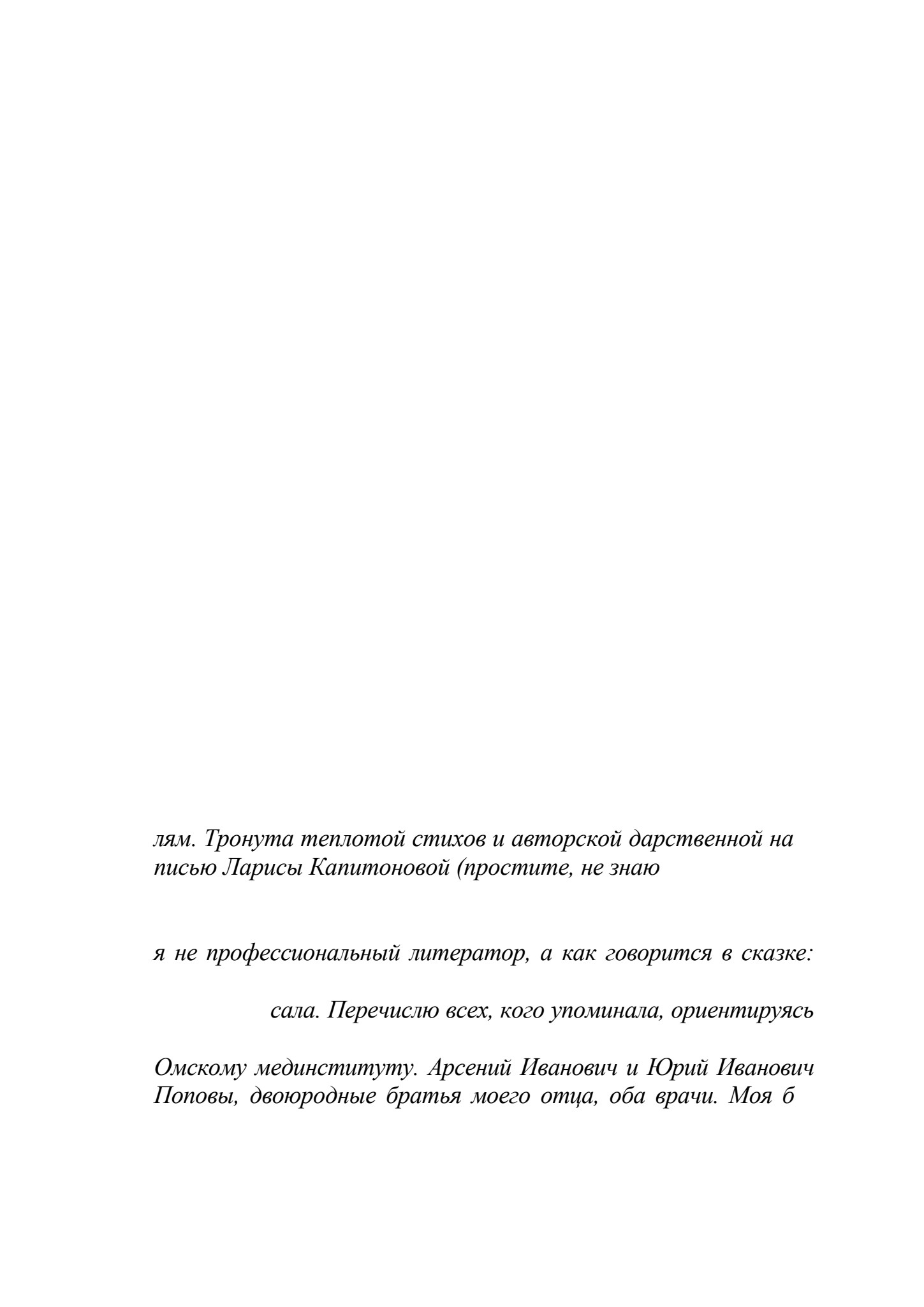 лям. Тронута теплотой стихов и авторской дарственной на писью Ларисы Капитоновой (простите, не знаю

я не профессиональный литератор, а как говорится в сказке:

сала. Перечислю всех, кого упоминала, ориентируясь

Омскому мединституту. Арсений Иванович и Юрий Иванович Поповы, двоюродные братья моего отца, оба врачи. Моя б